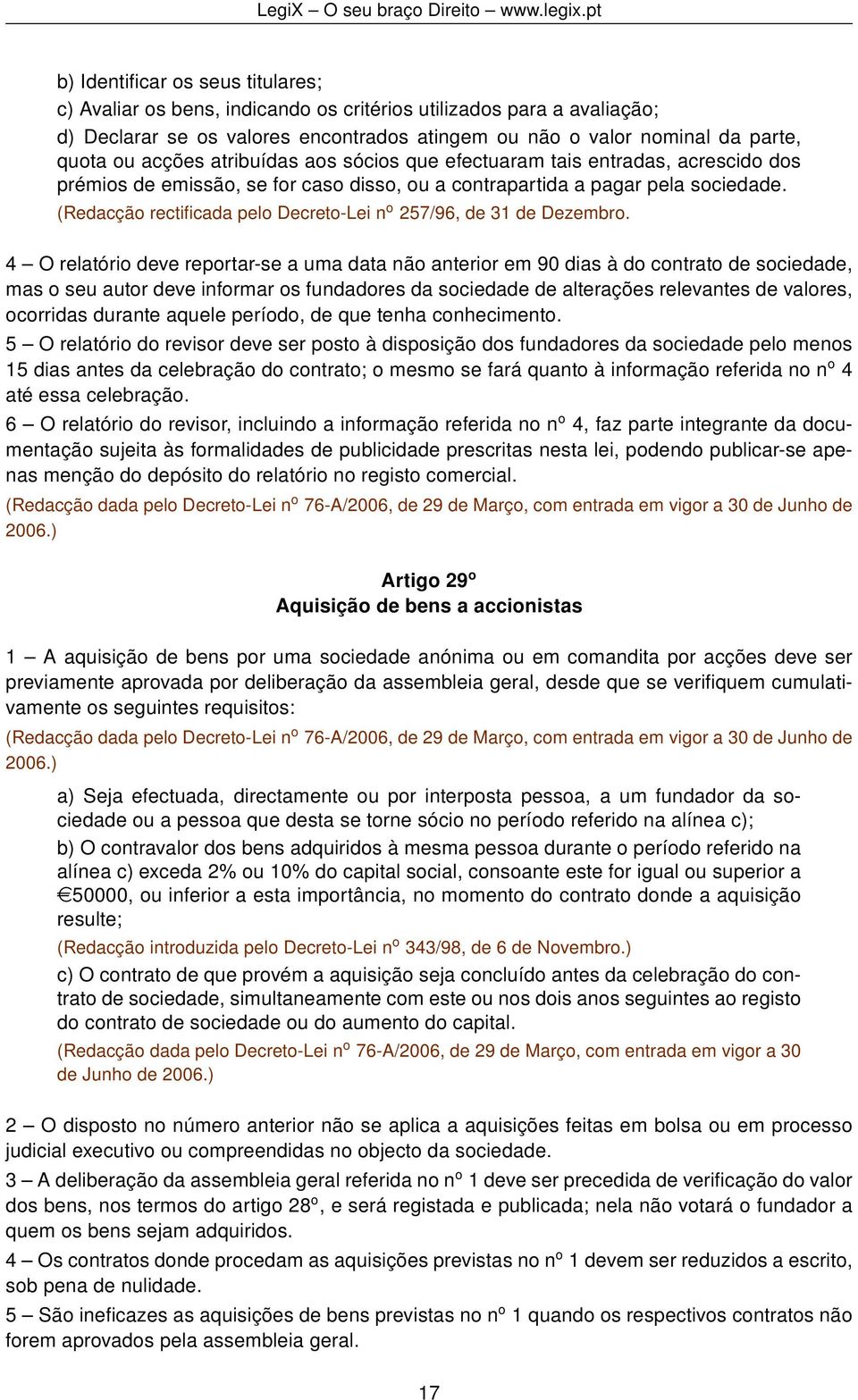 LegiX – O seu braço Direito – www.legix.pt

b) Identificar os seus titulares;
c) Avaliar os bens, indicando os critérios utilizados para a avaliação;
d) Declarar se os valores encontrados atingem ou não o valor nominal da parte, quota ou acções atribuídas aos sócios que efectuaram tais entradas, acrescido dos prémios de emissão, se for caso disso, ou a contrapartida a pagar pela sociedade.
(Redacção rectificada pelo Decreto-Lei nº 257/96, de 31 de Dezembro.

4 – O relatório deve reportar-se a uma data não anterior em 90 dias à do contrato de sociedade, mas o seu autor deve informar os fundadores da sociedade de alterações relevantes de valores, ocorridas durante aquele período, de que tenha conhecimento.
5 – O relatório do revisor deve ser posto à disposição dos fundadores da sociedade pelo menos 15 dias antes da celebração do contrato; o mesmo se fará quanto à informação referida no nº 4 até essa celebração.
6 – O relatório do revisor, incluindo a informação referida no nº 4, faz parte integrante da documentação sujeita às formalidades de publicidade prescritas nesta lei, podendo publicar-se apenas menção do depósito do relatório no registo comercial.
(Redacção dada pelo Decreto-Lei nº 76-A/2006, de 29 de Março, com entrada em vigor a 30 de Junho de 2006.)

Artigo 29º
Aquisição de bens a accionistas

1 – A aquisição de bens por uma sociedade anónima ou em comandita por acções deve ser previamente aprovada por deliberação da assembleia geral, desde que se verifiquem cumulativamente os seguintes requisitos:
(Redacção dada pelo Decreto-Lei nº 76-A/2006, de 29 de Março, com entrada em vigor a 30 de Junho de 2006.)

a) Seja efectuada, directamente ou por interposta pessoa, a um fundador da sociedade ou a pessoa que desta se torne sócio no período referido na alínea c);
b) O contravalor dos bens adquiridos à mesma pessoa durante o período referido na alínea c) exceda 2% ou 10% do capital social, consoante este for igual ou superior a €50000, ou inferior a esta importância, no momento do contrato donde a aquisição resulte;
(Redacção introduzida pelo Decreto-Lei nº 343/98, de 6 de Novembro.)
c) O contrato de que provém a aquisição seja concluído antes da celebração do contrato de sociedade, simultaneamente com este ou nos dois anos seguintes ao registo do contrato de sociedade ou do aumento do capital.
(Redacção dada pelo Decreto-Lei nº 76-A/2006, de 29 de Março, com entrada em vigor a 30 de Junho de 2006.)

2 – O disposto no número anterior não se aplica a aquisições feitas em bolsa ou em processo judicial executivo ou compreendidas no objecto da sociedade.
3 – A deliberação da assembleia geral referida no nº 1 deve ser precedida de verificação do valor dos bens, nos termos do artigo 28º, e será registada e publicada; nela não votará o fundador a quem os bens sejam adquiridos.
4 – Os contratos donde procedam as aquisições previstas no nº 1 devem ser reduzidos a escrito, sob pena de nulidade.
5 – São ineficazes as aquisições de bens previstas no nº 1 quando os respectivos contratos não forem aprovados pela assembleia geral.

17